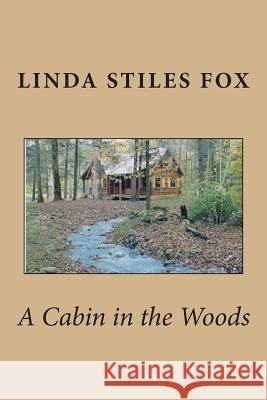 LINDA STILES FOX

A Cabin in the Woods

Kraina Książek